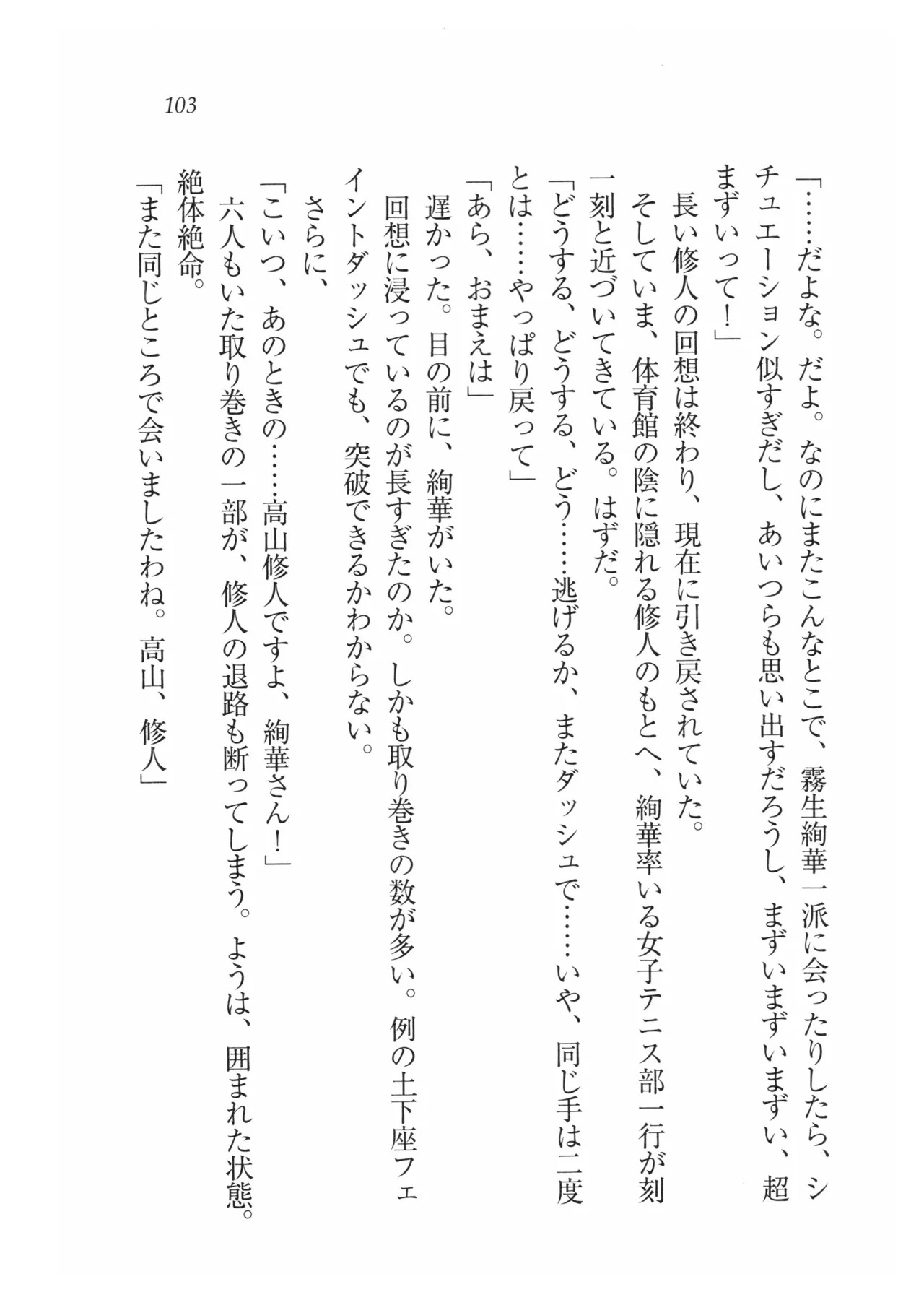 103

「……だよな。だよ。なのにまたこんなとこで、霧生絢華一派に会ったりしたら、シチュエーション似すぎだし、あいつらも思い出すだろうし、まずいまずいまずい、超まずいって！」

長い修人の回想は終わり、現在に引き戻されていた。

そしていま、体育館の陰に隠れる修人のもとへ、絢華率いる女子テニス部一行が刻一刻と近づいてきている。はずだ。

「どうする、どうする、どう……逃げるか、またダッシュで……いや、同じ手は二度とは……やっぱり戻って」

「あら、おまえは」

遅かった。目の前に、絢華がいた。

回想に浸っているのが長すぎたのか。しかも取り巻きの数が多い。例の土下座フェイントダッシュでも、突破できるかわからない。

さらに、

「こいつ、あのときの……高山修人ですよ、絢華さん！」

六人もいた取り巻きの一部が、修人の退路も断ってしまう。ようは、囲まれた状態。絶体絶命。

「また同じところで会いましたわね。高山、修人」